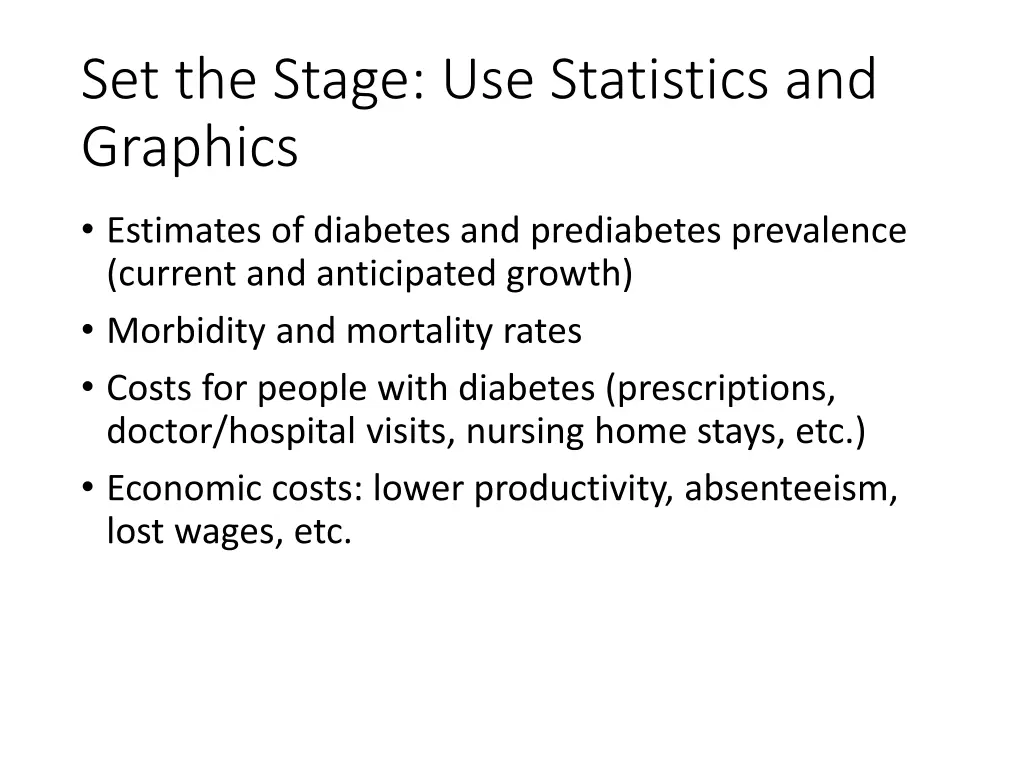 Set the Stage: Use Statistics and Graphics

• Estimates of diabetes and prediabetes prevalence (current and anticipated growth)
• Morbidity and mortality rates
• Costs for people with diabetes (prescriptions, doctor/hospital visits, nursing home stays, etc.)
• Economic costs: lower productivity, absenteeism, lost wages, etc.